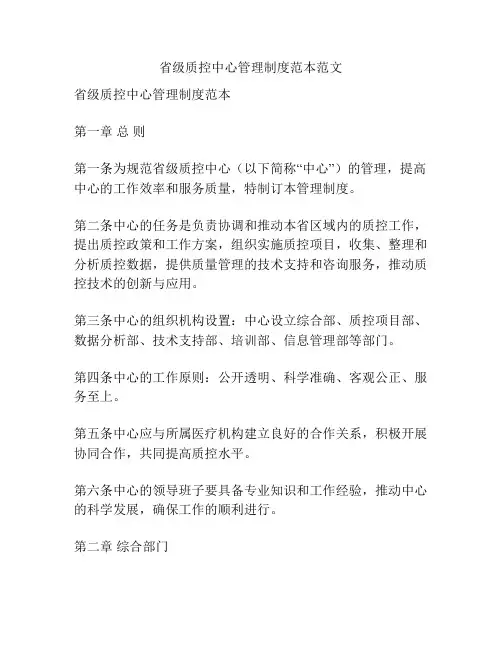 省级质控中心管理制度范本范文

省级质控中心管理制度范本

第一章 总 则

第一条为规范省级质控中心（以下简称“中心”）的管理，提高中心的工作效率和服务质量，特制订本管理制度。

第二条中心的任务是负责协调和推动本省区域内的质控工作，提出质控政策和工作方案，组织实施质控项目，收集、整理和分析质控数据，提供质量管理的技术支持和咨询服务，推动质控技术的创新与应用。

第三条中心的组织机构设置：中心设立综合部、质控项目部、数据分析部、技术支持部、培训部、信息管理部等部门。

第四条中心的工作原则：公开透明、科学准确、客观公正、服务至上。

第五条中心应与所属医疗机构建立良好的合作关系，积极开展协同合作，共同提高质控水平。

第六条中心的领导班子要具备专业知识和工作经验，推动中心的科学发展，确保工作的顺利进行。

第二章 综合部门